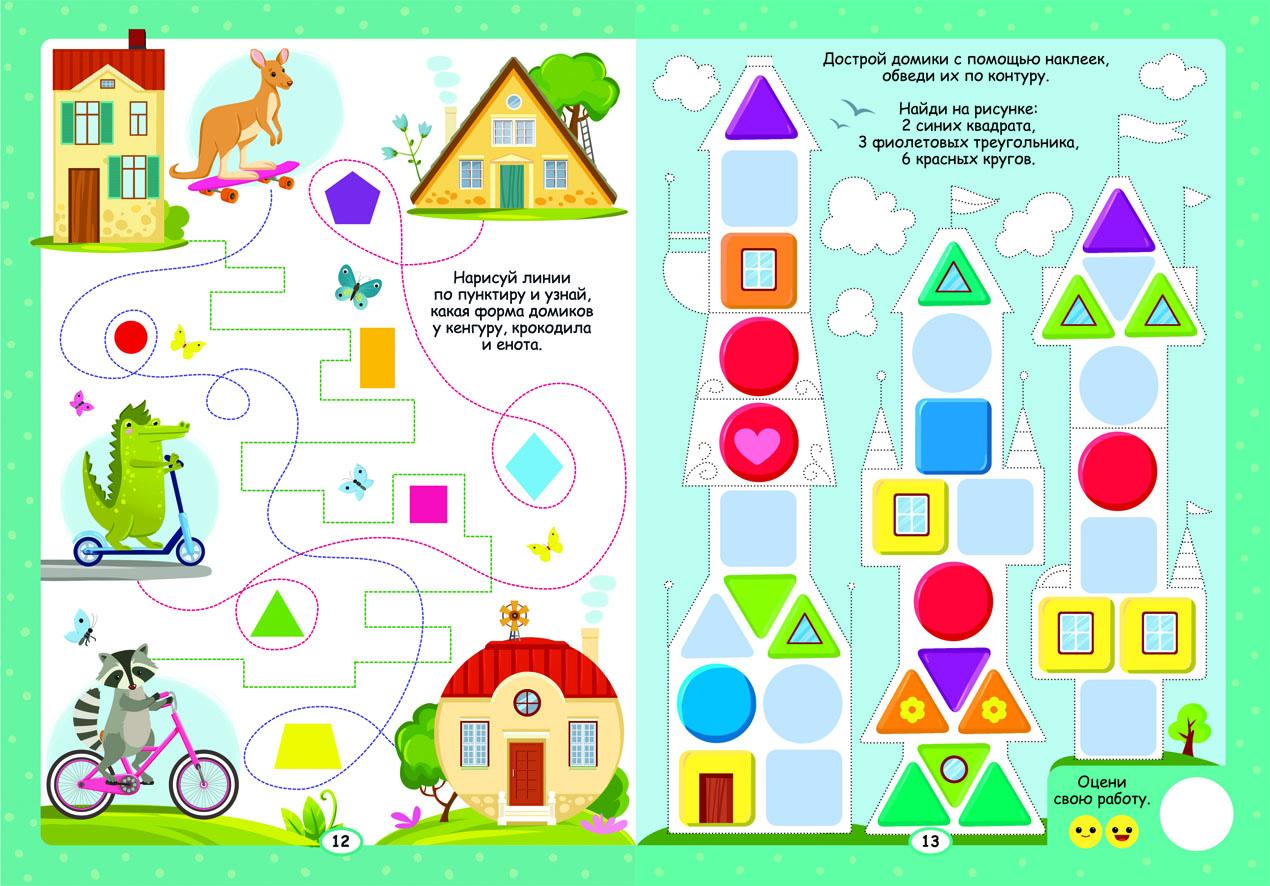 Нарисуй линии по пунктиру и узнай, какая форма домиков у кенгуру, крокодила и енота.

12

Дострой домики с помощью наклеек, обведи их по контуру.

Найди на рисунке:
2 синих квадрата,
3 фиолетовых треугольника,
6 красных кругов.

Оцени свою работу.

13